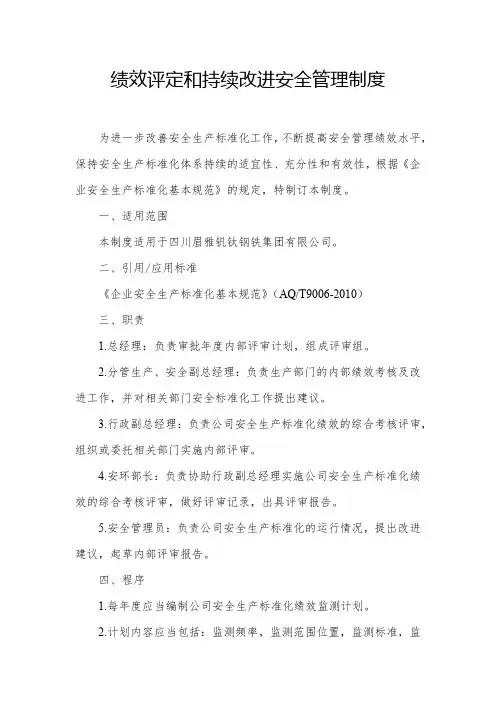 绩效评定和持续改进安全管理制度

为进一步改善安全生产标准化工作，不断提高安全管理绩效水平，保持安全生产标准化体系持续的适宜性、充分性和有效性，根据《企业安全生产标准化基本规范》的规定，特制订本制度。

一、适用范围

本制度适用于四川眉雅钒钛钢铁集团有限公司。

二、引用/应用标准

《企业安全生产标准化基本规范》（AQ/T9006-2010）

三、职责

1.总经理：负责审批年度内部评审计划，组成评审组。

2.分管生产、安全副总经理：负责生产部门的内部绩效考核及改进工作，并对相关部门安全标准化工作提出建议。

3.行政副总经理：负责公司安全生产标准化绩效的综合考核评审，组织或委托相关部门实施内部评审。

4.安环部长：负责协助行政副总经理实施公司安全生产标准化绩效的综合考核评审，做好评审记录，出具评审报告。

5.安全管理员：负责公司安全生产标准化的运行情况，提出改进建议，起草内部评审报告。

四、程序

1.每年度应当编制公司安全生产标准化绩效监测计划。

2.计划内容应当包括：监测频率，监测范围位置，监测标准，监